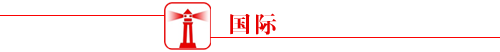 国际